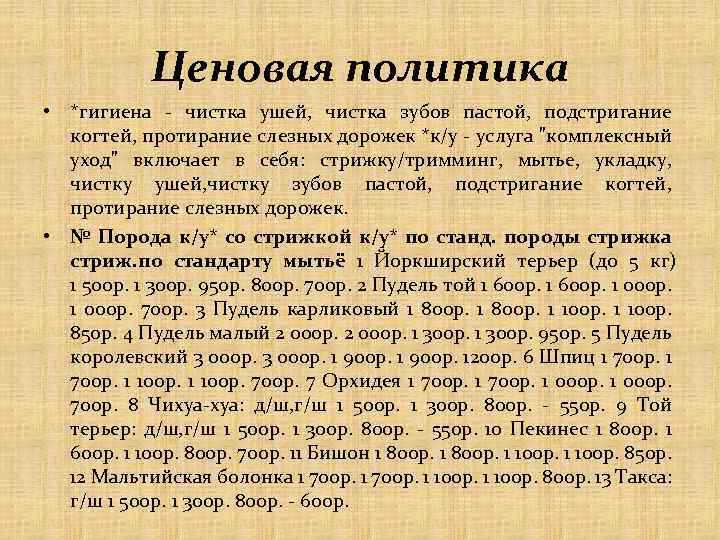 Ценовая политика

• *гигиена - чистка ушей, чистка зубов пастой, подстригание когтей, протирание слезных дорожек *к/у - услуга "комплексный уход" включает в себя: стрижку/тримминг, мытье, укладку, чистку ушей,чистку зубов пастой, подстригание когтей, протирание слезных дорожек.

• № Порода к/у* со стрижкой к/у* по станд. породы стрижка стриж.по стандарту мытьё 1 Йоркширский терьер (до 5 кг) 1 500р. 1 300р. 950р. 800р. 700р. 2 Пудель той 1 600р. 1 600р. 1 000р. 1 000р. 700р. 3 Пудель карликовый 1 800р. 1 800р. 1 100р. 1 100р. 850р. 4 Пудель малый 2 000р. 2 000р. 1 300р. 1 300р. 950р. 5 Пудель королевский 3 000р. 3 000р. 1 900р. 1 900р. 1200р. 6 Шпиц 1 700р. 1 700р. 1 100р. 1 100р. 700р. 7 Орхидея 1 700р. 1 700р. 1 000р. 1 000р. 700р. 8 Чихуа-хуа: д/ш,г/ш 1 500р. 1 300р. 800р. - 550р. 9 Той терьер: д/щ,г/ш 1 500р. 1 300р. 800р. - 550р. 10 Пекинес 1 800р. 1 600р. 1 100р. 800р. 700р. 11 Бишон 1 800р. 1 800р. 1 100р. 1 100р. 850р. 12 Мальтийская болонка 1 700р. 1 700р. 1 100р. 1 100р. 800р. 13 Такса: г/ш 1 500р. 1 300р. 800р. - 600р.